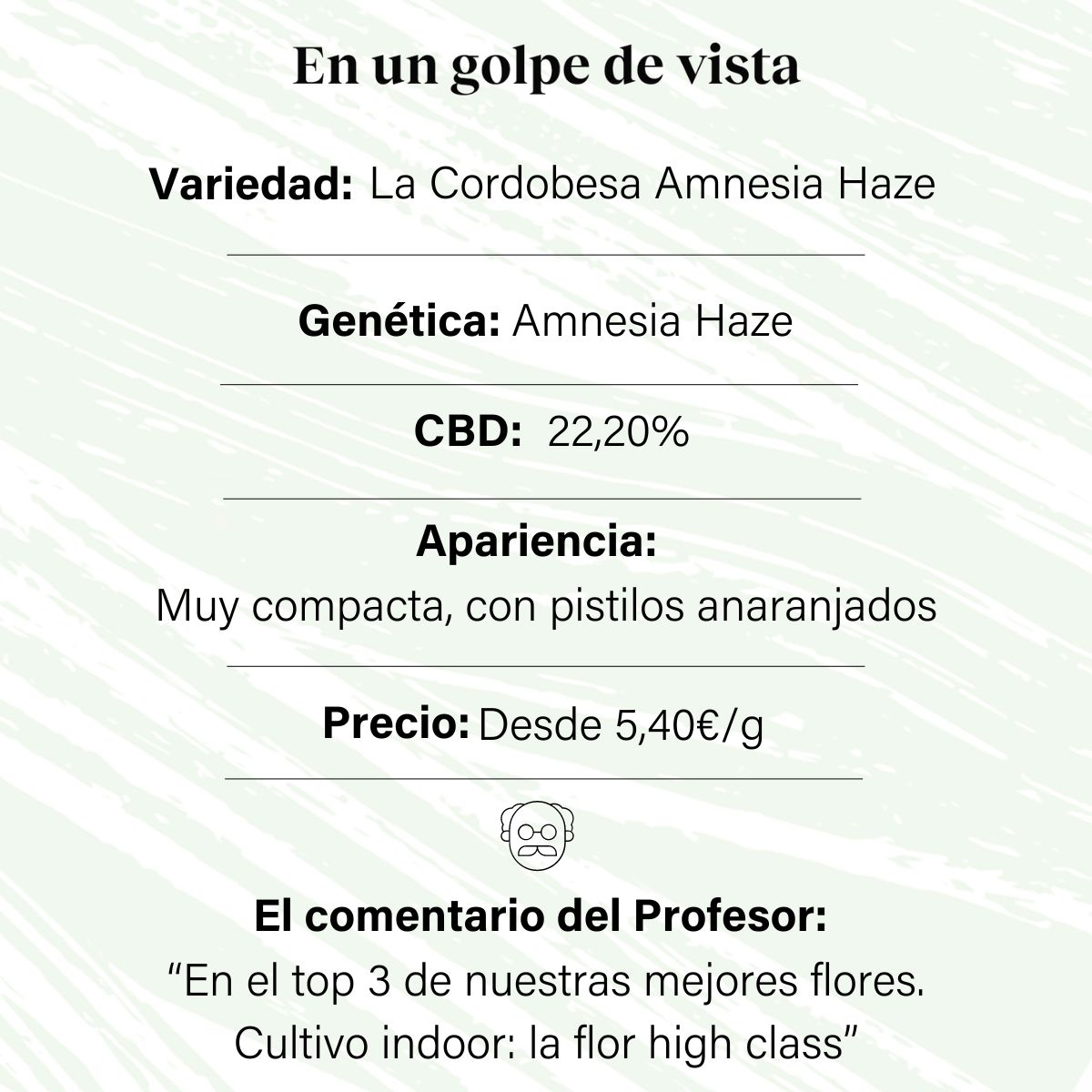 En un golpe de vista

Variedad: La Cordobesa Amnesia Haze

Genética: Amnesia Haze

CBD: 22,20%

Apariencia:
Muy compacta, con pistilos anaranjados

Precio: Desde 5,40€/g

El comentario del Profesor:
"En el top 3 de nuestras mejores flores.
Cultivo indoor: la flor high class"